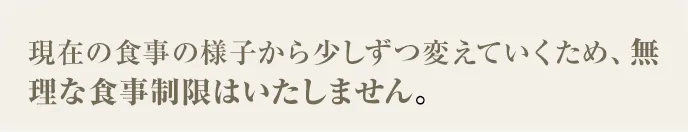 現在の食事の様子から少しずつ変えていくため、無理な食事制限はいたしません。